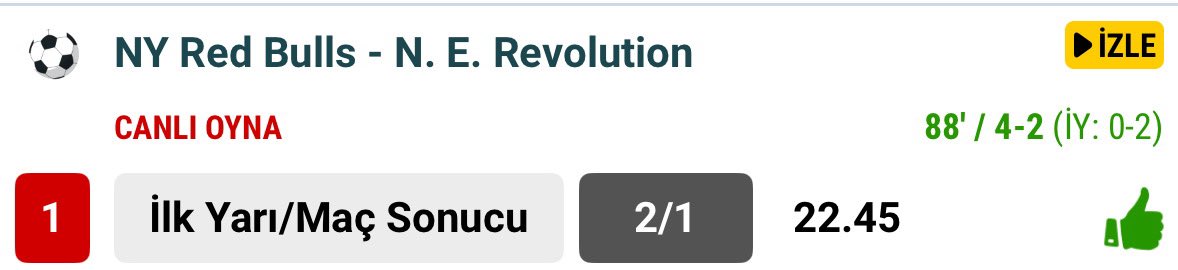 NY Red Bulls - N. E. Revolution

İZLE

CANLI OYNA

88' / 4-2 (İY: 0-2)

1

İlk Yarı/Maç Sonucu

2/1

22.45